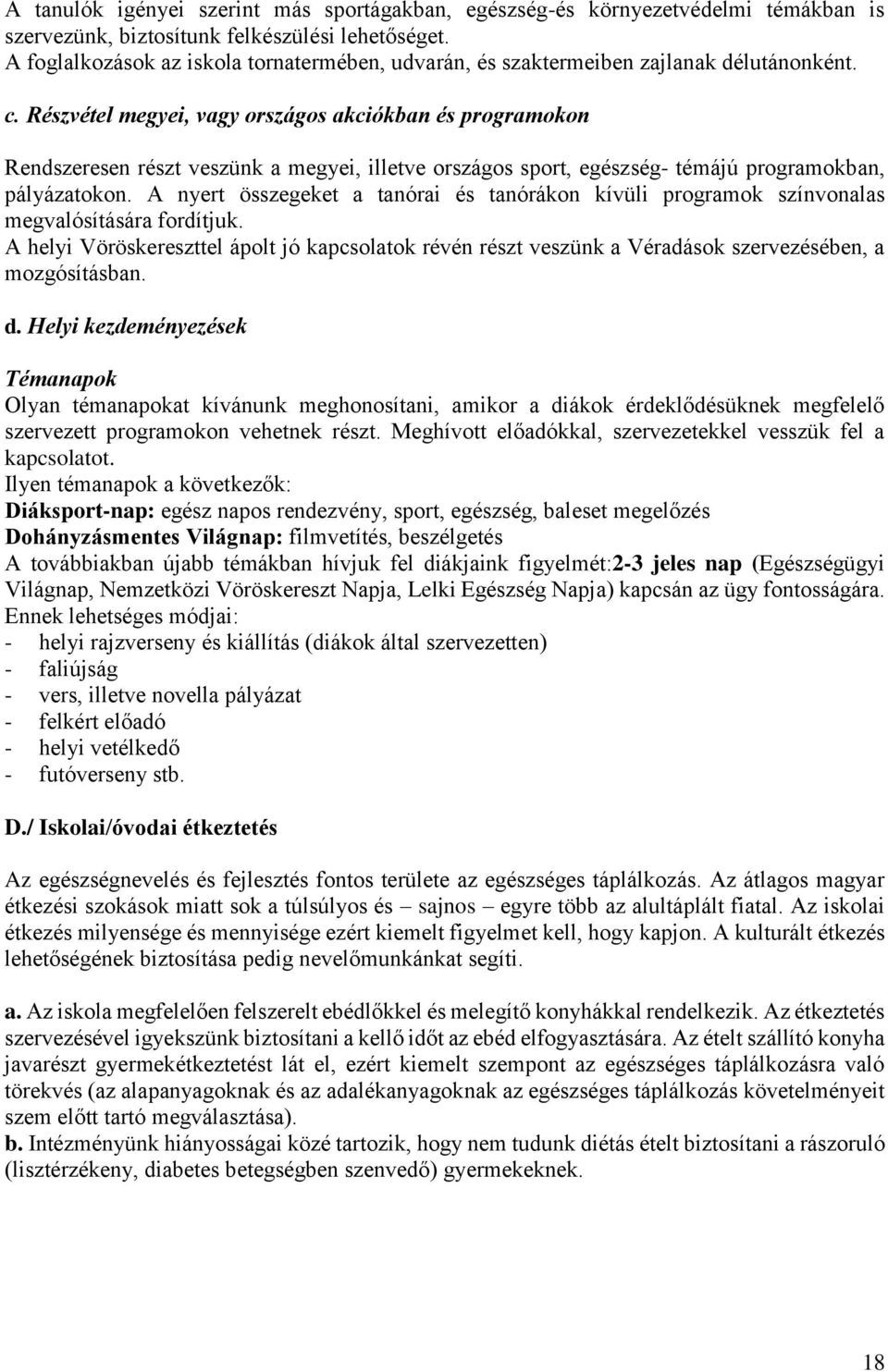 A tanulók igényei szerint más sportágakban, egészség-és környezetvédelmi témákban is szervezünk, biztosítunk felkészülési lehetőséget.
A foglalkozások az iskola tornatermében, udvarán, és szaktermeiben zajlanak délutánonként.

c. Részvétel megyei, vagy országos akciókban és programokon

Rendszeresen részt veszünk a megyei, illetve országos sport, egészség- témájú programokban, pályázatokon. A nyert összegeket a tanórai és tanórákon kívüli programok színvonalas megvalósítására fordítjuk.
A helyi Vöröskereszttel ápolt jó kapcsolatok révén részt veszünk a Véradások szervezésében, a mozgósításban.

d. Helyi kezdeményezések

Témanapok
Olyan témanapokat kívánunk meghonosítani, amikor a diákok érdeklődésüknek megfelelő szervezett programokon vehetnek részt. Meghívott előadókkal, szervezetekkel vesszük fel a kapcsolatot.
Ilyen témanapok a következők:
Diáksport-nap: egész napos rendezvény, sport, egészség, baleset megelőzés
Dohányzásmentes Világnap: filmvetítés, beszélgetés
A továbbiakban újabb témákban hívjuk fel diákjaink figyelmét:2-3 jeles nap (Egészségügyi Világnap, Nemzetközi Vöröskereszt Napja, Lelki Egészség Napja) kapcsán az ügy fontosságára.
Ennek lehetséges módjai:
- helyi rajzverseny és kiállítás (diákok által szervezetten)
- faliújság
- vers, illetve novella pályázat
- felkért előadó
- helyi vetélkedő
- futóverseny stb.

D./ Iskolai/óvodai étkeztetés

Az egészségnevelés és fejlesztés fontos területe az egészséges táplálkozás. Az átlagos magyar étkezési szokások miatt sok a túlsúlyos és – sajnos – egyre több az alultáplált fiatal. Az iskolai étkezés milyensége és mennyisége ezért kiemelt figyelmet kell, hogy kapjon. A kulturált étkezés lehetőségének biztosítása pedig nevelőmunkánkat segíti.

a. Az iskola megfelelően felszerelt ebédlőkkel és melegítő konyhákkal rendelkezik. Az étkeztetés szervezésével igyekszünk biztosítani a kellő időt az ebéd elfogyasztására. Az ételt szállító konyha javarészt gyermekétkeztetést lát el, ezért kiemelt szempont az egészséges táplálkozásra való törekvés (az alapanyagoknak és az adalékanyagoknak az egészséges táplálkozás követelményeit szem előtt tartó megválasztása).
b. Intézményünk hiányosságai közé tartozik, hogy nem tudunk diétás ételt biztosítani a rászoruló (lisztérzékeny, diabetes betegségben szenvedő) gyermekeknek.

18